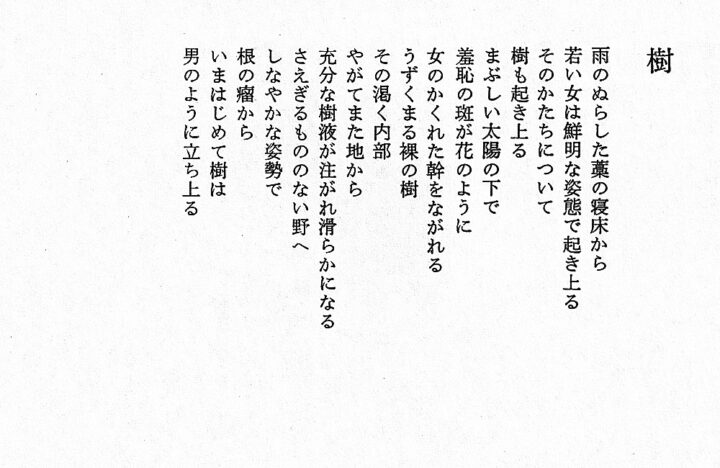 樹

雨のぬらした藁の寝床から
若い女は鮮明な姿態で起き上る
そのかたちについて
樹も起き上る
まぶしい太陽の下で
羞恥の斑が花のように
女のかくれた幹をながれる
うずくまる裸の樹
その渇く内部
やがてまた地から
充分な樹液が注がれ滑らかになる
さえぎるもののない野へ
しなやかな姿勢で
根の瘤から
いまはじめて樹は
男のように立ち上る